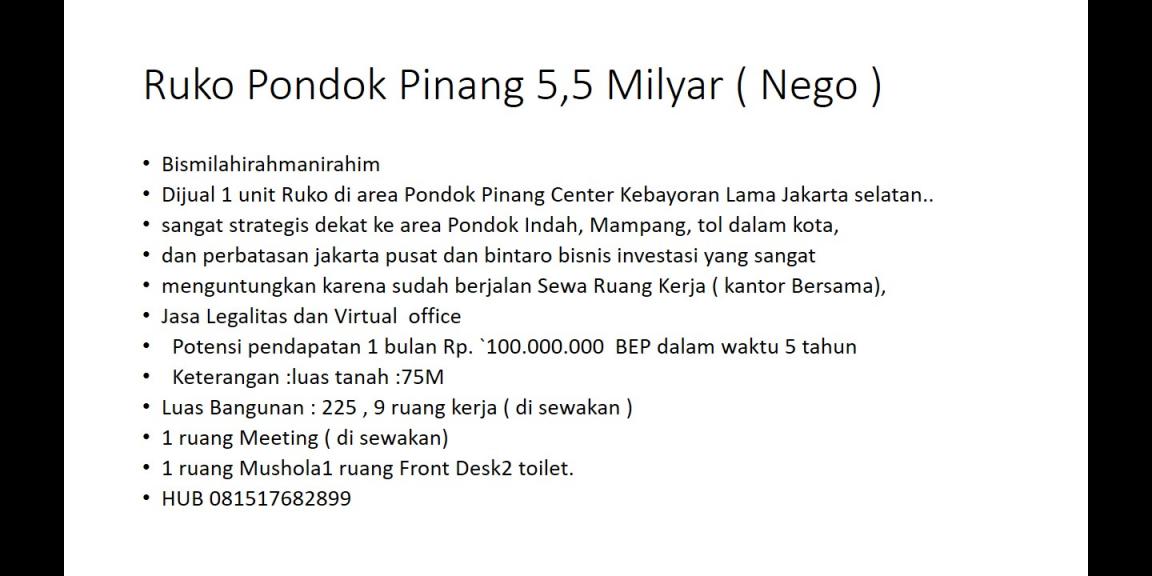 Ruko Pondok Pinang 5,5 Milyar ( Nego )

• Bismilahirahmanirahim
• Dijual 1 unit Ruko di area Pondok Pinang Center Kebayoran Lama Jakarta selatan..
• sangat strategis dekat ke area Pondok Indah, Mampang, tol dalam kota,
• dan perbatasan jakarta pusat dan bintaro bisnis investasi yang sangat
• menguntungkan karena sudah berjalan Sewa Ruang Kerja ( kantor Bersama),
• Jasa Legalitas dan Virtual office
• Potensi pendapatan 1 bulan Rp. `100.000.000 BEP dalam waktu 5 tahun
• Keterangan :luas tanah :75M
• Luas Bangunan : 225 , 9 ruang kerja ( di sewakan )
• 1 ruang Meeting ( di sewakan)
• 1 ruang Mushola1 ruang Front Desk2 toilet.
• HUB 081517682899